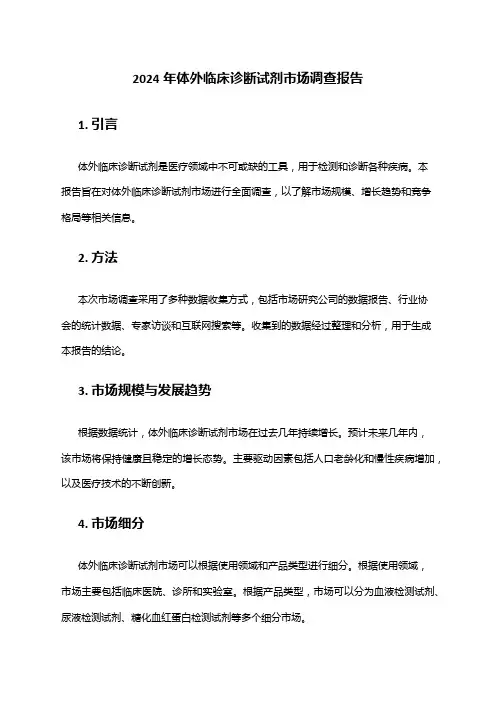 2024 年体外临床诊断试剂市场调查报告

1. 引言

体外临床诊断试剂是医疗领域中不可或缺的工具，用于检测和诊断各种疾病。本报告旨在对体外临床诊断试剂市场进行全面调查，以了解市场规模、增长趋势和竞争格局等相关信息。

2. 方法

本次市场调查采用了多种数据收集方式，包括市场研究公司的数据报告、行业协会的统计数据、专家访谈和互联网搜索等。收集到的数据经过整理和分析，用于生成本报告的结论。

3. 市场规模与发展趋势

根据数据统计，体外临床诊断试剂市场在过去几年持续增长。预计未来几年内，该市场将保持健康且稳定的增长态势。主要驱动因素包括人口老龄化和慢性疾病增加，以及医疗技术的不断创新。

4. 市场细分

体外临床诊断试剂市场可以根据使用领域和产品类型进行细分。根据使用领域，市场主要包括临床医院、诊所和实验室。根据产品类型，市场可以分为血液检测试剂、尿液检测试剂、糖化血红蛋白检测试剂等多个细分市场。